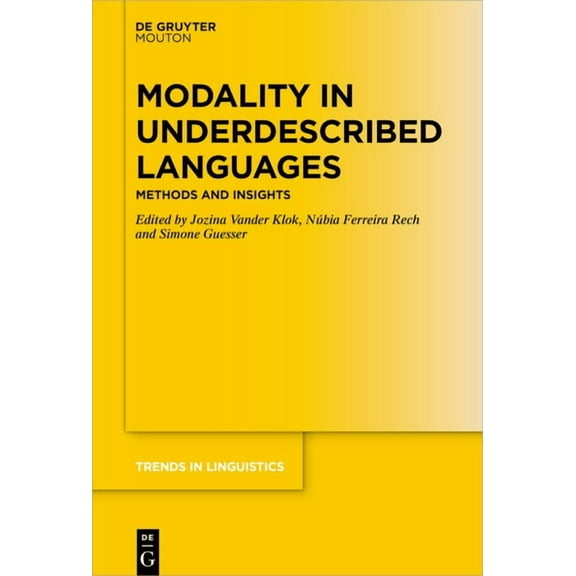 DE GRUYTER
MOUTON

MODALITY IN UNDERDESCRIBED LANGUAGES

METHODS AND INSIGHTS

Edited by Jozina Vander Klok, Núbia Ferreira Rech and Simone Guesser

TRENDS IN LINGUISTICS

DE
G